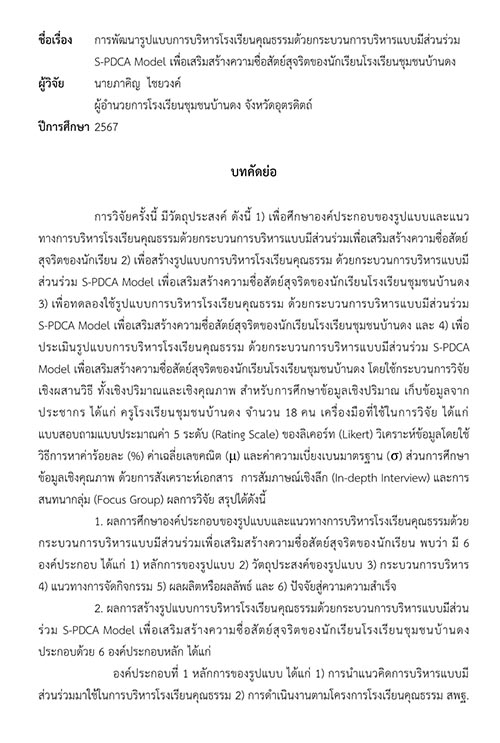 **ชื่อเรื่อง** การพัฒนารูปแบบการบริหารโรงเรียนคุณธรรมด้วยกระบวนการบริหารแบบมีส่วนร่วม S-PDCA Model เพื่อเสริมสร้างความซื่อสัตย์สุจริตของนักเรียนโรงเรียนชุมชนบ้านดง

**ผู้วิจัย** นายภาคิญ ไชยวงค์

ผู้อำนวยการโรงเรียนชุมชนบ้านดง จังหวัดอุตรดิตถ์

**ปีการศึกษา** 2567

**บทคัดย่อ**

การวิจัยครั้งนี้ มีวัตถุประสงค์ ดังนี้ 1) เพื่อศึกษาองค์ประกอบของรูปแบบและแนวทางการบริหารโรงเรียนคุณธรรมด้วยกระบวนการบริหารแบบมีส่วนร่วมเพื่อเสริมสร้างความซื่อสัตย์สุจริตของนักเรียน 2) เพื่อสร้างรูปแบบการบริหารโรงเรียนคุณธรรม ด้วยกระบวนการบริหารแบบมีส่วนร่วม S-PDCA Model เพื่อเสริมสร้างความซื่อสัตย์สุจริตของนักเรียนโรงเรียนชุมชนบ้านดง 3) เพื่อทดลองใช้รูปแบบการบริหารโรงเรียนคุณธรรม ด้วยกระบวนการบริหารแบบมีส่วนร่วม S-PDCA Model เพื่อเสริมสร้างความซื่อสัตย์สุจริตของนักเรียนโรงเรียนชุมชนบ้านดง และ 4) เพื่อประเมินรูปแบบการบริหารโรงเรียนคุณธรรม ด้วยกระบวนการบริหารแบบมีส่วนร่วม S-PDCA Model เพื่อเสริมสร้างความซื่อสัตย์สุจริตของนักเรียนโรงเรียนชุมชนบ้านดง โดยใช้กระบวนการวิจัยเชิงผสานวิธี ทั้งเชิงปริมาณและเชิงคุณภาพ สำหรับการศึกษาข้อมูลเชิงปริมาณ เก็บข้อมูลจากประชากร ได้แก่ ครูโรงเรียนชุมชนบ้านดง จำนวน 18 คน เครื่องมือที่ใช้ในการวิจัย ได้แก่ แบบสอบถามแบบประมาณค่า 5 ระดับ (Rating Scale) ของลิเคอร์ท (Likert) วิเคราะห์ข้อมูลโดยใช้วิธีการหาค่าร้อยละ (%) ค่าเฉลี่ยเลขคณิต ($\mu$) และค่าความเบี่ยงเบนมาตรฐาน ($\sigma$) ส่วนการศึกษาข้อมูลเชิงคุณภาพ ด้วยการสังเคราะห์เอกสาร การสัมภาษณ์เชิงลึก (In-depth Interview) และการสนทนากลุ่ม (Focus Group) ผลการวิจัย สรุปได้ดังนี้

1. ผลการศึกษาองค์ประกอบของรูปแบบและแนวทางการบริหารโรงเรียนคุณธรรมด้วยกระบวนการบริหารแบบมีส่วนร่วมเพื่อเสริมสร้างความซื่อสัตย์สุจริตของนักเรียน พบว่า มี 6 องค์ประกอบ ได้แก่ 1) หลักการของรูปแบบ 2) วัตถุประสงค์ของรูปแบบ 3) กระบวนการบริหาร 4) แนวทางการจัดกิจกรรม 5) ผลผลิตหรือผลลัพธ์ และ 6) ปัจจัยสู่ความความสำเร็จ

2. ผลการสร้างรูปแบบการบริหารโรงเรียนคุณธรรมด้วยกระบวนการบริหารแบบมีส่วนร่วม S-PDCA Model เพื่อเสริมสร้างความซื่อสัตย์สุจริตของนักเรียนโรงเรียนชุมชนบ้านดง ประกอบด้วย 6 องค์ประกอบหลัก ได้แก่

องค์ประกอบที่ 1 หลักการของรูปแบบ ได้แก่ 1) การนำแนวคิดการบริหารแบบมีส่วนร่วมมาใช้ในการบริหารโรงเรียนคุณธรรม 2) การดำเนินงานตามโครงการโรงเรียนคุณธรรม สพฐ.